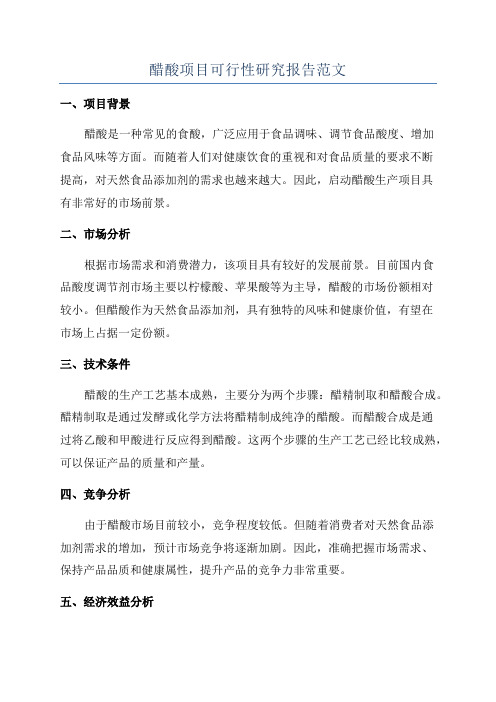 醋酸项目可行性研究报告范文

一、项目背景

醋酸是一种常见的食酸，广泛应用于食品调味、调节食品酸度、增加食品风味等方面。而随着人们对健康饮食的重视和对食品质量的要求不断提高，对天然食品添加剂的需求也越来越大。因此，启动醋酸生产项目具有非常好的市场前景。

二、市场分析

根据市场需求和消费潜力，该项目具有较好的发展前景。目前国内食品酸度调节剂市场主要以柠檬酸、苹果酸等为主导，醋酸的市场份额相对较小。但醋酸作为天然食品添加剂，具有独特的风味和健康价值，有望在市场上占据一定份额。

三、技术条件

醋酸的生产工艺基本成熟，主要分为两个步骤：醋精制取和醋酸合成。醋精制取是通过发酵或化学方法将醋精制成纯净的醋酸。而醋酸合成是通过将乙酸和甲酸进行反应得到醋酸。这两个步骤的生产工艺已经比较成熟，可以保证产品的质量和产量。

四、竞争分析

由于醋酸市场目前较小，竞争程度较低。但随着消费者对天然食品添加剂需求的增加，预计市场竞争将逐渐加剧。因此，准确把握市场需求、保持产品品质和健康属性，提升产品的竞争力非常重要。

五、经济效益分析